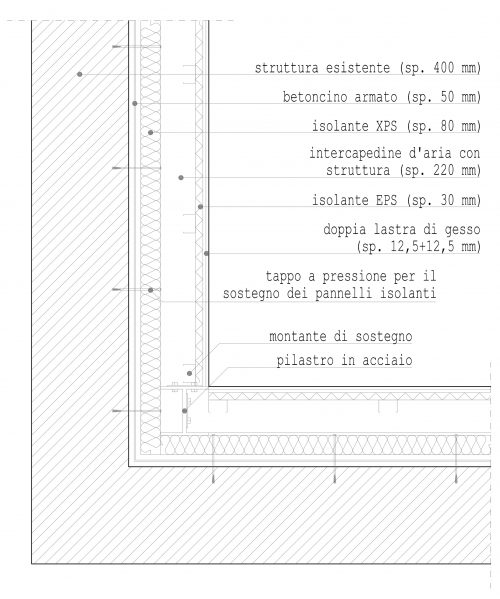 struttura esistente (sp. 400 mm)

betoncino armato (sp. 50 mm)

isolante XPS (sp. 80 mm)

intercapedine d'aria con struttura (sp. 220 mm)

isolante EPS (sp. 30 mm)

doppia lastra di gesso (sp. 12,5+12,5 mm)

tappo a pressione per il sostegno dei pannelli isolanti

montante di sostegno

pilastro in acciaio